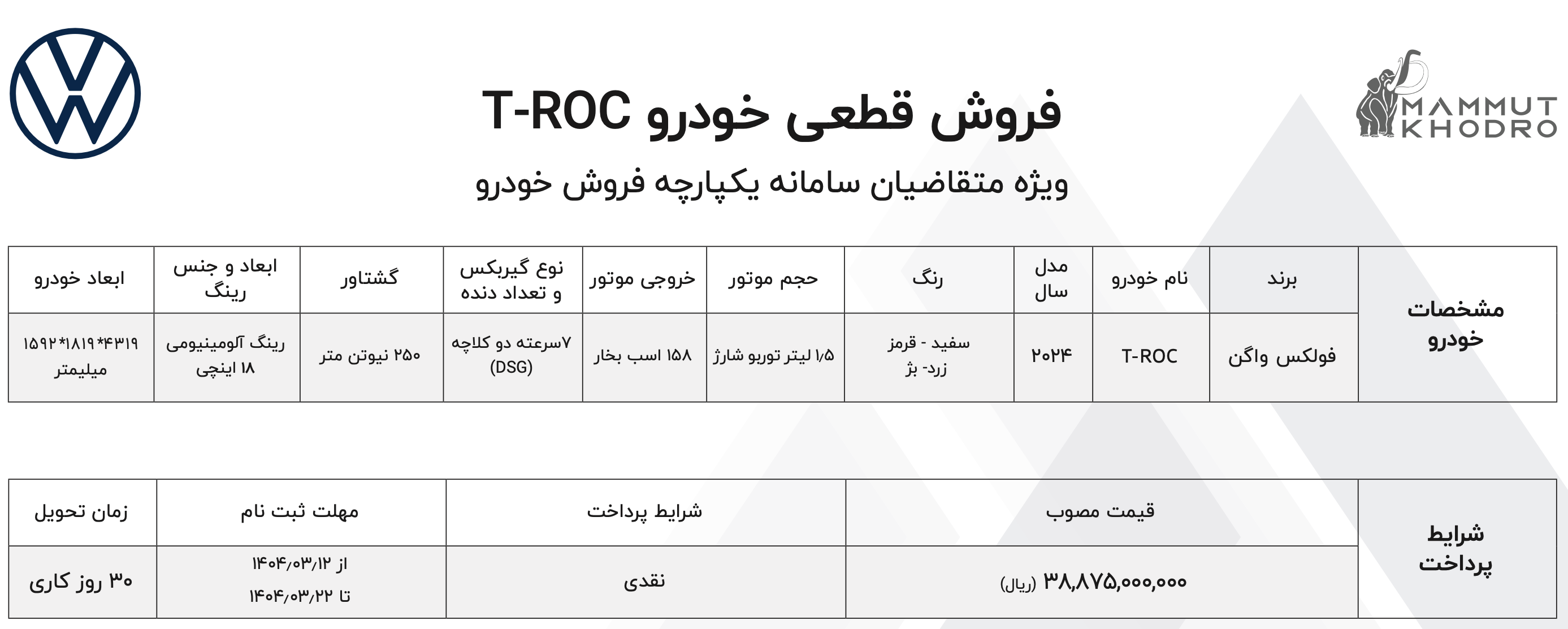 MAMMUT KHODRO

فروش قطعی خودرو T-ROC

ویژه متقاضیان سامانه یکپارچه فروش خودرو

| مشخصات خودرو | برند | نام خودرو | مدل سال | رنگ | حجم موتور | خروجی موتور | نوع گیربکس و تعداد دنده | گشتاور | ابعاد و جنس رینگ | ابعاد خودرو |
|---|---|---|---|---|---|---|---|---|---|---|
| | فولکس واگن | T-ROC | ۲۰۲۴ | سفید - قرمز زرد- بژ | ۱/۵ لیتر توربو شارژ | ۱۵۸ اسب بخار | ۷سرعته دو کلاچه (DSG) | ۲۵۰ نیوتن متر | رینگ آلومینیومی ۱۸ اینچی | ۴۳۱۹*۱۸۱۹*۱۵۹۲ میلیمتر |

| شرایط پرداخت | قیمت مصوب | شرایط پرداخت | مهلت ثبت نام | زمان تحویل |
|---|---|---|---|---|
| | ۳۸,۸۷۵,۰۰۰,۰۰۰ (ریال) | نقدی | از ۱۴۰۴/۰۳/۱۲ تا ۱۴۰۴/۰۳/۲۲ | ۳۰ روز کاری |